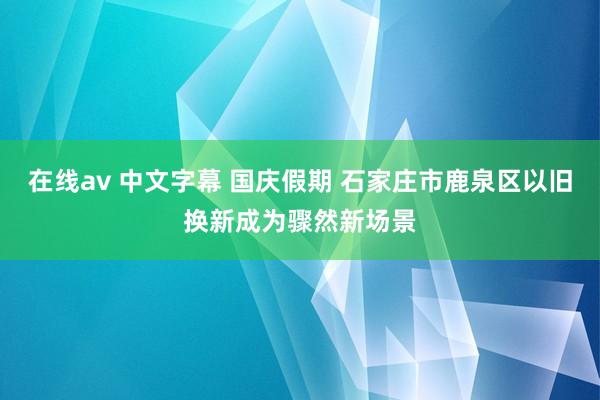 在线av 中文字幕 国庆假期 石家庄市鹿泉区以旧换新成为骤然新场景